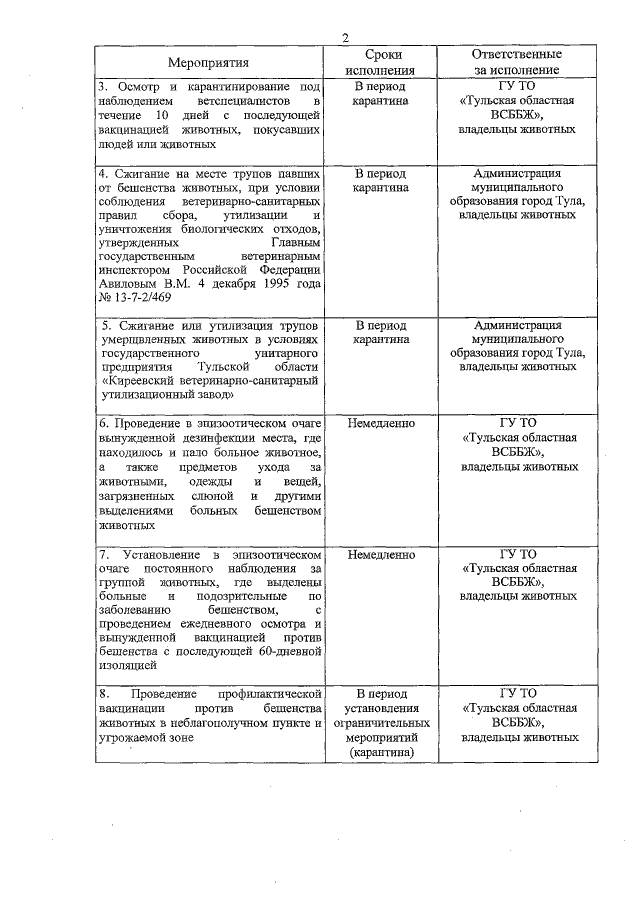 2

| Мероприятия | Сроки исполнения | Ответственные за исполнение |
|---|---|---|
| 3. Осмотр и карантинирование под наблюдением ветспециалистов в течение 10 дней с последующей вакцинацией животных, покусавших людей или животных | В период карантина | ГУ ТО «Тульская областная ВСББЖ», владельцы животных |
| 4. Сжигание на месте трупов павших от бешенства животных, при условии соблюдения ветеринарно-санитарных правил сбора, утилизации и уничтожения биологических отходов, утвержденных Главным государственным ветеринарным инспектором Российской Федерации Авиловым В.М. 4 декабря 1995 года № 13-7-2/469 | В период карантина | Администрация муниципального образования город Тула, владельцы животных |
| 5. Сжигание или утилизация трупов умерщвленных животных в условиях государственного унитарного предприятия Тульской области «Киреевский ветеринарно-санитарный утилизационный завод» | В период карантина | Администрация муниципального образования город Тула, владельцы животных |
| 6. Проведение в эпизоотическом очаге вынужденной дезинфекции места, где находилось и пало больное животное, а также предметов ухода за животными, одежды и вещей, загрязненных слюной и другими выделениями больных бешенством животных | Немедленно | ГУ ТО «Тульская областная ВСББЖ», владельцы животных |
| 7. Установление в эпизоотическом очаге постоянного наблюдения за группой животных, где выделены больные и подозрительные по заболеванию бешенством, с проведением ежедневного осмотра и вынужденной вакцинацией против бешенства с последующей 60-дневной изоляцией | Немедленно | ГУ ТО «Тульская областная ВСББЖ», владельцы животных |
| 8. Проведение профилактической вакцинации против бешенства животных в неблагополучном пункте и угрожаемой зоне | В период установления ограничительных мероприятий (карантина) | ГУ ТО «Тульская областная ВСББЖ», владельцы животных |